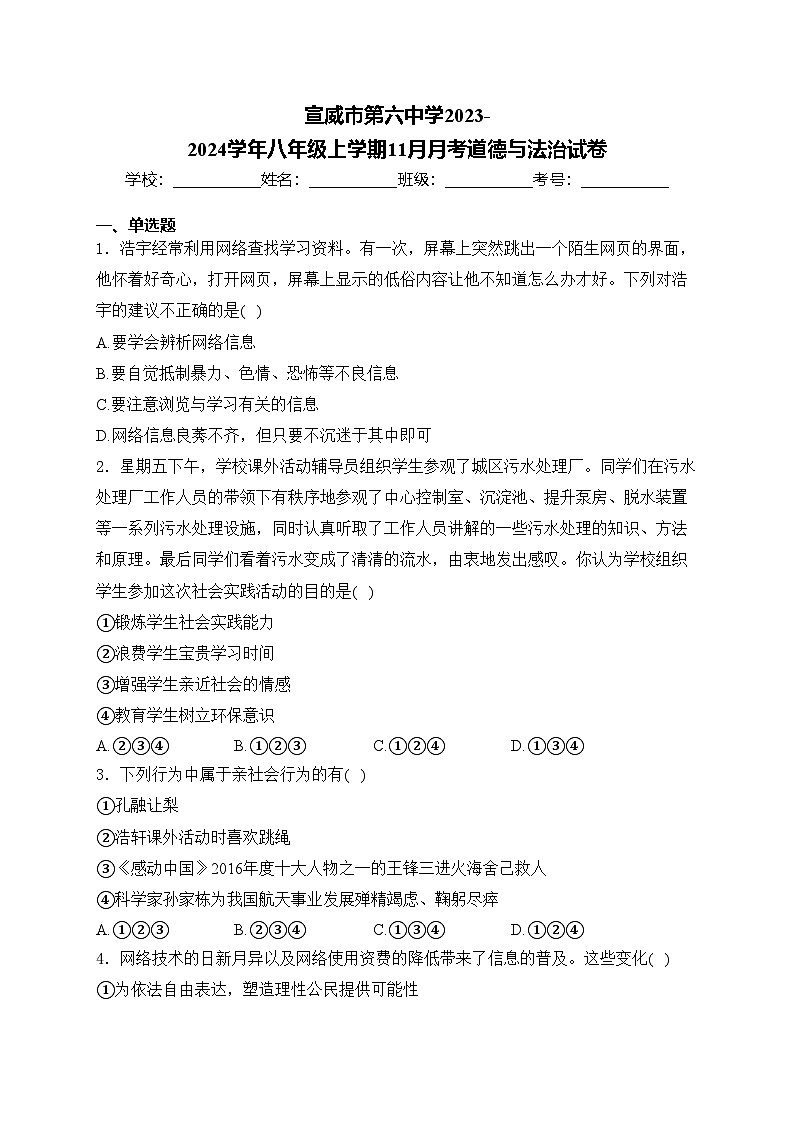 宣威市第六中学2023-2024学年八年级上学期11月月考道德与法治试卷

学校：___________姓名：___________班级：___________考号：___________

一、单选题

1．浩宇经常利用网络查找学习资料。有一次，屏幕上突然跳出一个陌生网页的界面，他怀着好奇心，打开网页，屏幕上显示的低俗内容让他不知道怎么办才好。下列对浩宇的建议不正确的是( )

A.要学会辨析网络信息

B.要自觉抵制暴力、色情、恐怖等不良信息

C.要注意浏览与学习有关的信息

D.网络信息良莠不齐，但只要不沉迷于其中即可

2．星期五下午，学校课外活动辅导员组织学生参观了城区污水处理厂。同学们在污水处理厂工作人员的带领下有秩序地参观了中心控制室、沉淀池、提升泵房、脱水装置等一系列污水处理设施，同时认真听取了工作人员讲解的一些污水处理的知识、方法和原理。最后同学们看着污水变成了清清的流水，由衷地发出感叹。你认为学校组织学生参加这次社会实践活动的目的是( )

①锻炼学生社会实践能力

②浪费学生宝贵学习时间

③增强学生亲近社会的情感

④教育学生树立环保意识

A.②③④　　B.①②③　　C.①②④　　D.①③④

3．下列行为中属于亲社会行为的有( )

①孔融让梨

②浩轩课外活动时喜欢跳绳

③《感动中国》2016年度十大人物之一的王锋三进火海舍己救人

④科学家孙家栋为我国航天事业发展殚精竭虑、鞠躬尽瘁

A.①②③　　B.②③④　　C.①③④　　D.①②④

4．网络技术的日新月异以及网络使用资费的降低带来了信息的普及。这些变化( )

①为依法自由表达，塑造理性公民提供可能性